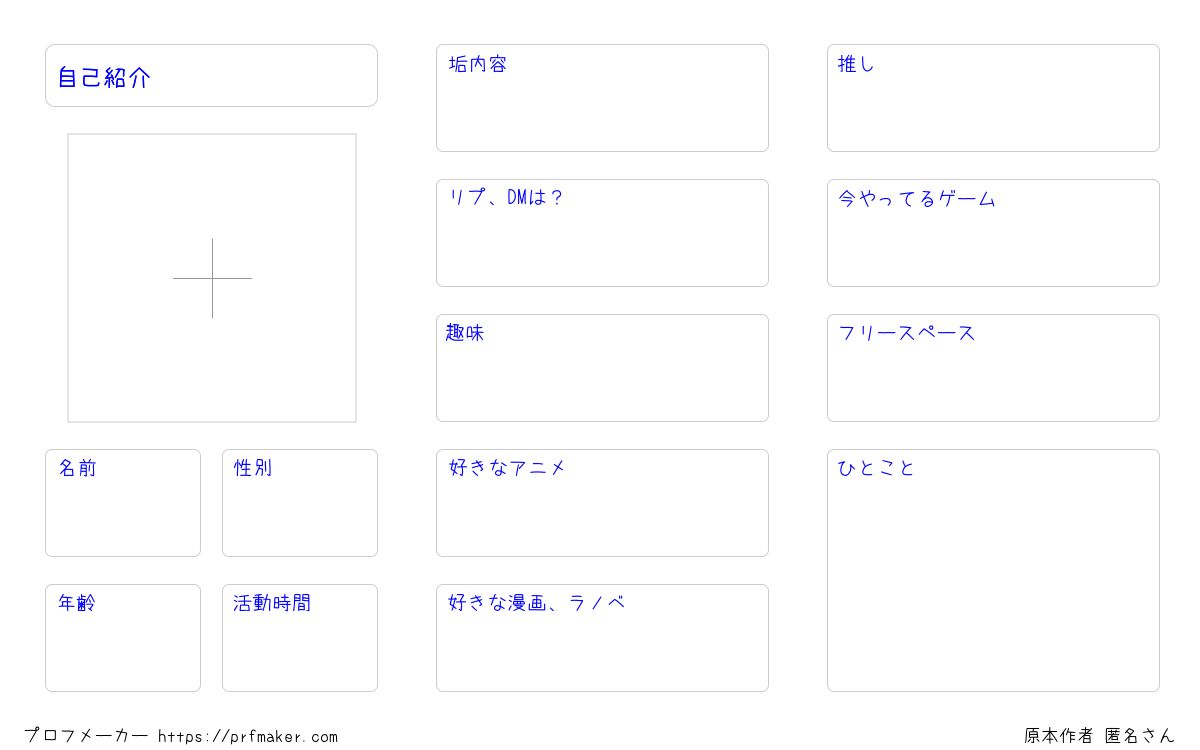 自己紹介

名前

性別

年齢

活動時間

垢内容

リプ、DMは?

趣味

好きなアニメ

好きな漫画、ラノベ

推し

今やってるゲーム

フリースペース

ひとこと

プロフメーカー https://prfmaker.com

原本作者 匿名さん